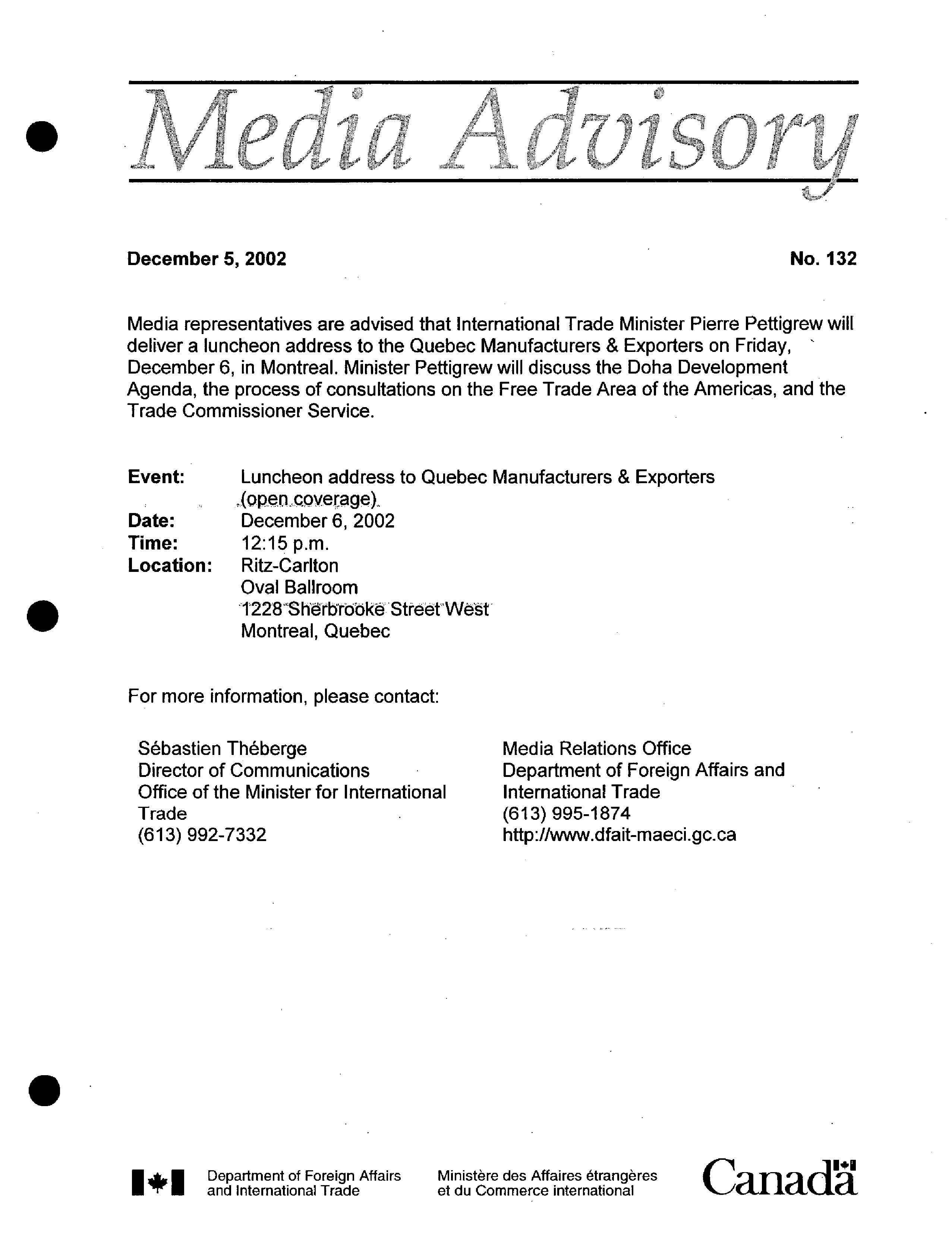 Media Advisory

December 5, 2002 No. 132

Media representatives are advised that International Trade Minister Pierre Pettigrew will deliver a luncheon address to the Quebec Manufacturers & Exporters on Friday, December 6, in Montreal. Minister Pettigrew will discuss the Doha Development Agenda, the process of consultations on the Free Trade Area of the Americas, and the Trade Commissioner Service.

Event: Luncheon address to Quebec Manufacturers & Exporters (open coverage)
Date: December 6, 2002
Time: 12:15 p.m.
Location: Ritz-Carlton
Oval Ballroom
1228 Sherbrooke Street West
Montreal, Quebec

For more information, please contact:

Sébastien Théberge
Director of Communications
Office of the Minister for International Trade
(613) 992-7332

Media Relations Office
Department of Foreign Affairs and International Trade
(613) 995-1874
http://www.dfait-maeci.gc.ca

Department of Foreign Affairs and International Trade
Ministère des Affaires étrangères et du Commerce international
Canada